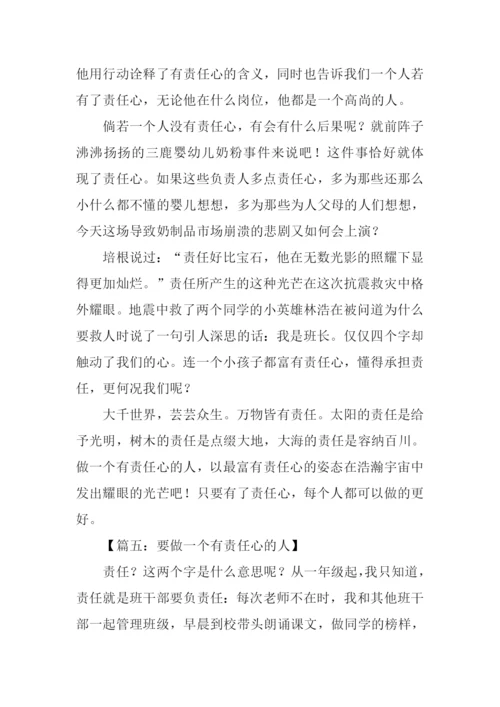 他用行动诠释了有责任心的含义，同时也告诉我们一个人若有了责任心，无论他在什么岗位，他都是一个高尚的人。

倘若一个人没有责任心，有会有什么后果呢？就前阵子沸沸扬扬的三鹿婴幼儿奶粉事件来说吧！这件事恰好就体现了责任心。如果这些负责人多点责任心，多为那些还那么小什么都不懂的婴儿想想，多为那些为人父母的人们想想，今天这场导致奶制品市场崩溃的悲剧又如何会上演？

培根说过：“责任好比宝石，他在无数光影的照耀下显得更加灿烂。”责任所产生的这种光芒在这次抗震救灾中格外耀眼。地震中救了两个同学的小英雄林浩在被问道为什么要救人时说了一句引人深思的话：我是班长。仅仅四个字却触动了我们的心。连一个小孩子都富有责任心，懂得承担责任，更何况我们呢？

大千世界，芸芸众生。万物皆有责任。太阳的责任是给予光明，树木的责任是点缀大地，大海的责任是容纳百川。做一个有责任心的人，以最富有责任心的姿态在浩瀚宇宙中发出耀眼的光芒吧！只要有了责任心，每个人都可以做的更好。

【篇五：要做一个有责任心的人】

责任？这两个字是什么意思呢？从一年级起，我只知道，责任就是班干部要负责任：每次老师不在时，我和其他班干部一起管理班级，早晨到校带头朗诵课文，做同学的榜样，